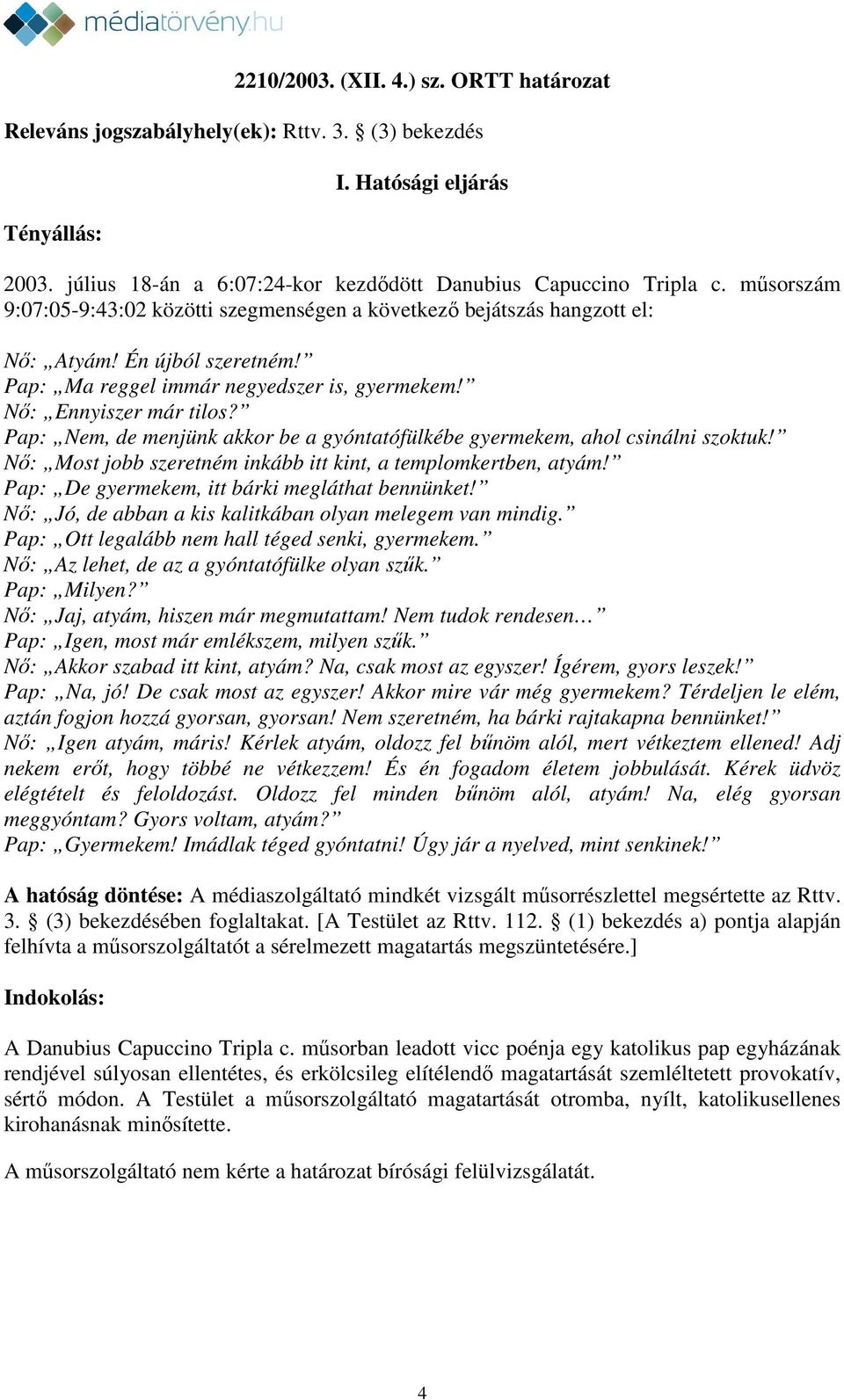 médiatörvény.hu

2210/2003. (XII. 4.) sz. ORTT határozat

Releváns jogszabályhely(ek): Rttv. 3. § (3) bekezdés

I. Hatósági eljárás

Tényállás:

2003. július 18-án a 6:07:24-kor kezdődött Danubius Capuccino Tripla c. műsorszám 9:07:05-9:43:02 közötti szegmenségen a következő bejátszás hangzott el:

Nő: „Atyám! Én újból szeretném!”
Pap: „Ma reggel immár negyedszer is, gyermekem!”
Nő: „Ennyiszer már tilos?”
Pap: „Nem, de menjünk akkor be a gyóntatófülkébe gyermekem, ahol csinálni szoktuk!”
Nő: „Most jobb szeretném inkább itt kint, a templomkertben, atyám!”
Pap: „De gyermekem, itt bárki megláthat bennünket!”
Nő: „Jó, de abban a kis kalitkában olyan melegem van mindig.”
Pap: „Ott legalább nem hall téged senki, gyermekem.”
Nő: „Az lehet, de az a gyóntatófülke olyan szűk.”
Pap: „Milyen?”
Nő: „Jaj, atyám, hiszen már megmutattam! Nem tudok rendesen…”
Pap: „Igen, most már emlékszem, milyen szűk.”
Nő: „Akkor szabad itt kint, atyám? Na, csak most az egyszer! Ígérem, gyors leszek!”
Pap: „Na, jó! De csak most az egyszer! Akkor mire vár még gyermekem? Térdeljen le elém, aztán fogjon hozzá gyorsan, gyorsan! Nem szeretném, ha bárki rajtakapna bennünket!”
Nő: „Igen atyám, máris! Kérlek atyám, oldozz fel bűnöm alól, mert vétkeztem ellened! Adj nekem erőt, hogy többé ne vétkezzem! És én fogadom életem jobbulását. Kérek üdvöz elégtételt és feloldozást. Oldozz fel minden bűnöm alól, atyám! Na, elég gyorsan meggyóntam? Gyors voltam, atyám?”
Pap: „Gyermekem! Imádlak téged gyóntatni! Úgy jár a nyelved, mint senkinek!”

A hatóság döntése: A médiaszolgáltató mindkét vizsgált műsorrészlettel megsértette az Rttv. 3. § (3) bekezdésében foglaltakat. [A Testület az Rttv. 112. § (1) bekezdés a) pontja alapján felhívta a műsorszolgáltatót a sérelmezett magatartás megszüntetésére.]

Indokolás:

A Danubius Capuccino Tripla c. műsorban leadott vicc poénja egy katolikus pap egyházának rendjével súlyosan ellentétes, és erkölcsileg elítélendő magatartását szemléltetett provokatív, sértő módon. A Testület a műsorszolgáltató magatartását otromba, nyílt, katolikusellenes kirohanásnak minősítette.

A műsorszolgáltató nem kérte a határozat bírósági felülvizsgálatát.

4